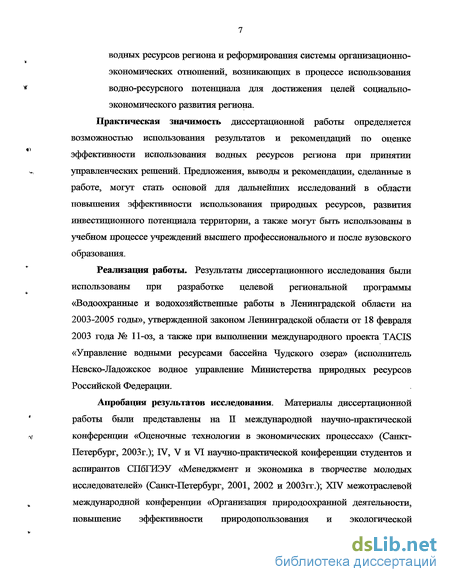 7

водных ресурсов региона и реформирования системы организационно-экономических отношений, возникающих в процессе использования водно-ресурсного потенциала для достижения целей социально-экономического развития региона.

Практическая значимость диссертационной работы определяется возможностью использования результатов и рекомендаций по оценке эффективности использования водных ресурсов региона при принятии управленческих решений. Предложения, выводы и рекомендации, сделанные в работе, могут стать основой для дальнейших исследований в области повышения эффективности использования природных ресурсов, развития инвестиционного потенциала территории, а также могут быть использованы в учебном процессе учреждений высшего профессионального и после вузовского образования.

Реализация работы. Результаты диссертационного исследования были использованы при разработке целевой региональной программы «Водоохранные и водохозяйственные работы в Ленинградской области на 2003-2005 годы», утвержденной законом Ленинградской области от 18 февраля 2003 года № 11-оз, а также при выполнении международного проекта TACIS «Управление водными ресурсами бассейна Чудского озера» (исполнитель Невско-Ладожское водное управление Министерства природных ресурсов Российской Федерации.

Апробация результатов исследования. Материалы диссертационной работы были представлены на II международной научно-практической конференции «Оценочные технологии в экономических процессах» (Санкт-Петербург, 2003г.); IV, V и VI научно-практической конференции студентов и аспирантов СПбГИЭУ «Менеджмент и экономика в творчестве молодых исследователей» (Санкт-Петербург, 2001, 2002 и 2003гг.); XIV межотраслевой международной конференции «Организация природоохранной деятельности, повышение эффективности природопользования и экологической

dsLib.net
библиотека диссертаций